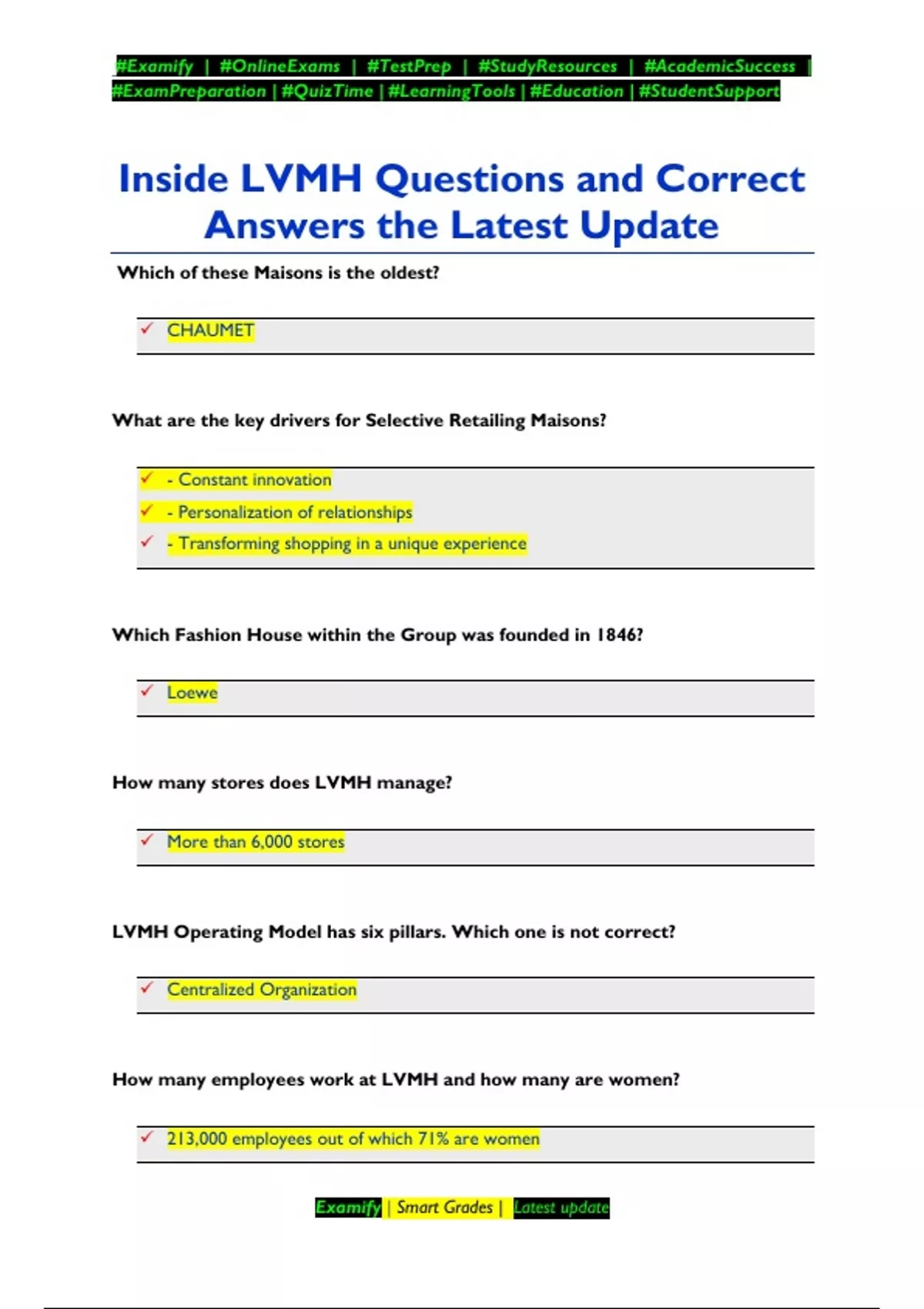 #Examify | #OnlineExams | #TestPrep | #StudyResources | #AcademicSuccess | #ExamPreparation | #QuizTime | #LearningTools | #Education | #StudentSupport

Inside LVMH Questions and Correct Answers the Latest Update

Which of these Maisons is the oldest?

✓ CHAUMET

What are the key drivers for Selective Retailing Maisons?

✓ - Constant innovation
✓ - Personalization of relationships
✓ - Transforming shopping in a unique experience

Which Fashion House within the Group was founded in 1846?

✓ Loewe

How many stores does LVMH manage?

✓ More than 6,000 stores

LVMH Operating Model has six pillars. Which one is not correct?

✓ Centralized Organization

How many employees work at LVMH and how many are women?

✓ 213,000 employees out of which 71% are women

Examify | Smart Grades | Latest update